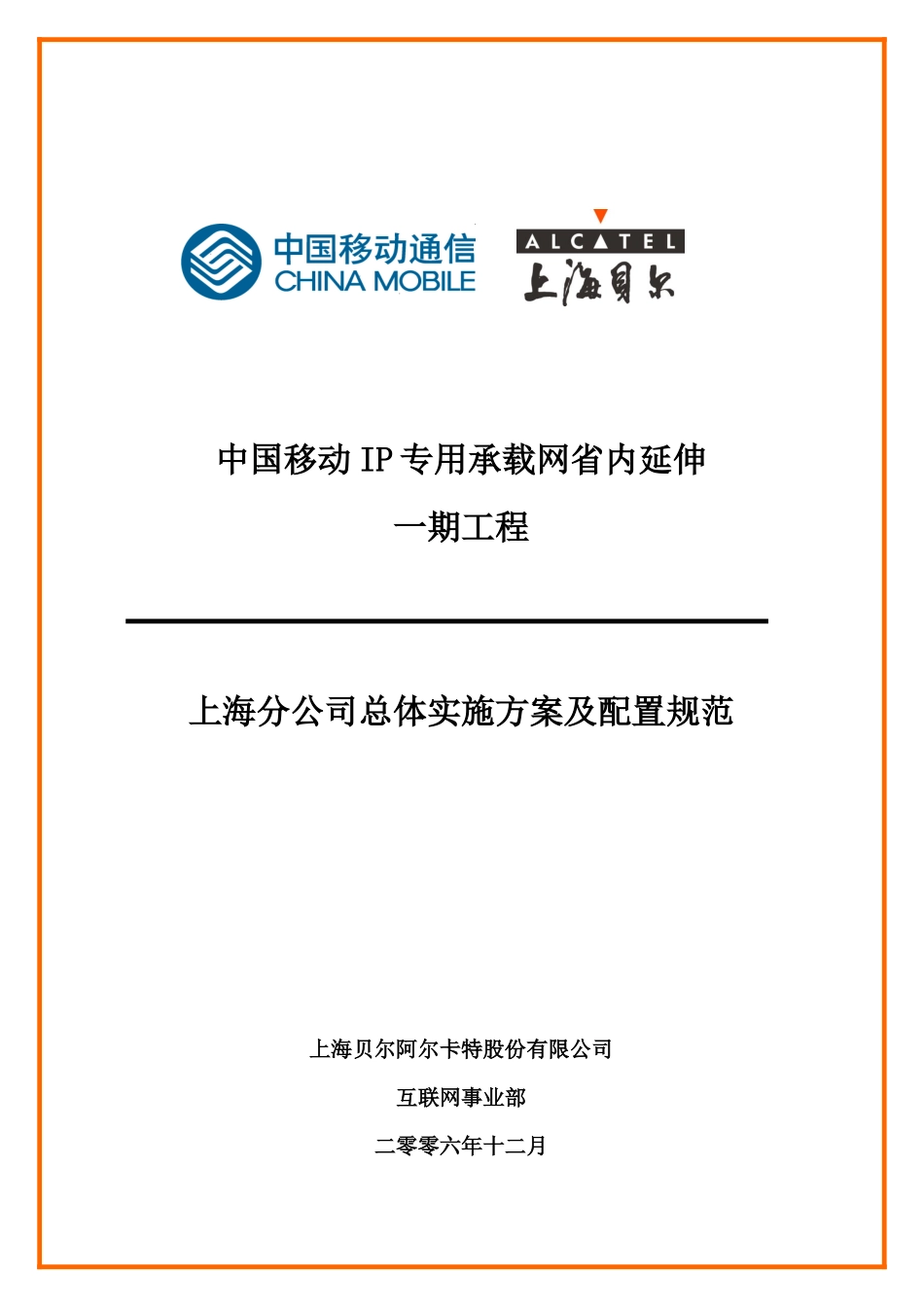 中国移动通信
CHINA MOBILE

ALCATEL
上海贝尔

中国移动 IP 专用承载网省内延伸

一期工程

上海分公司总体实施方案及配置规范

上海贝尔阿尔卡特股份有限公司

互联网事业部

二零零六年十二月